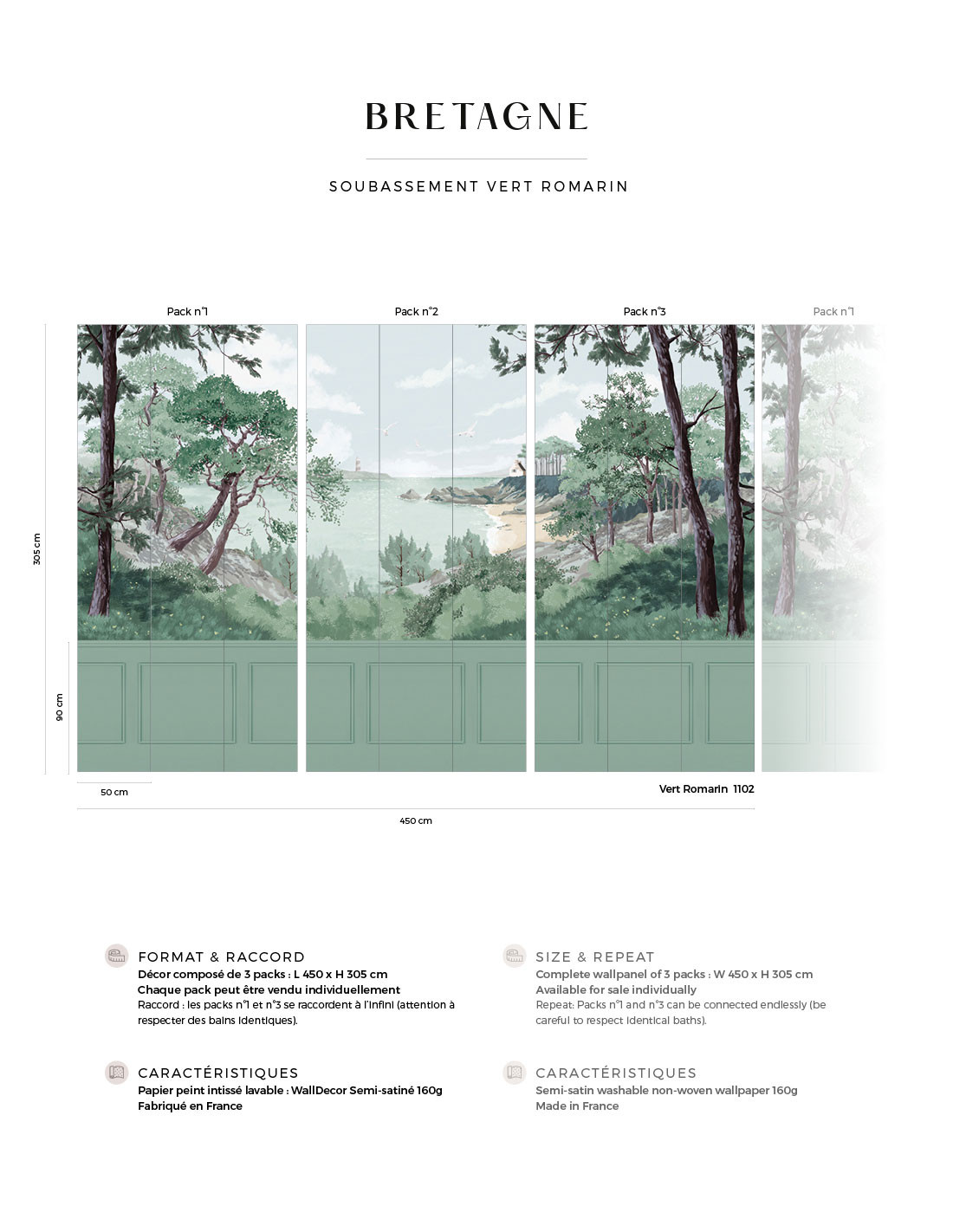 BRETAGNE

SOUBASSEMENT VERT ROMARIN

Pack n°1

Pack n°2

Pack n°3

Pack n°1

305 cm

90 cm

50 cm

Vert Romarin 1102

450 cm

FORMAT & RACCORD
Décor composé de 3 packs : L 450 x H 305 cm
Chaque pack peut être vendu individuellement
Raccord : les packs n°1 et n°3 se raccordent à l'infini (attention à respecter des bains identiques).

CARACTÉRISTIQUES
Papier peint intissé lavable : WallDecor Semi-satiné 160g
Fabriqué en France

SIZE & REPEAT
Complete wallpanel of 3 packs : W 450 x H 305 cm
Available for sale individually
Repeat: Packs n°1 and n°3 can be connected endlessly (be careful to respect identical baths).

CARACTÉRISTIQUES
Semi-satin washable non-woven wallpaper 160g
Made in France